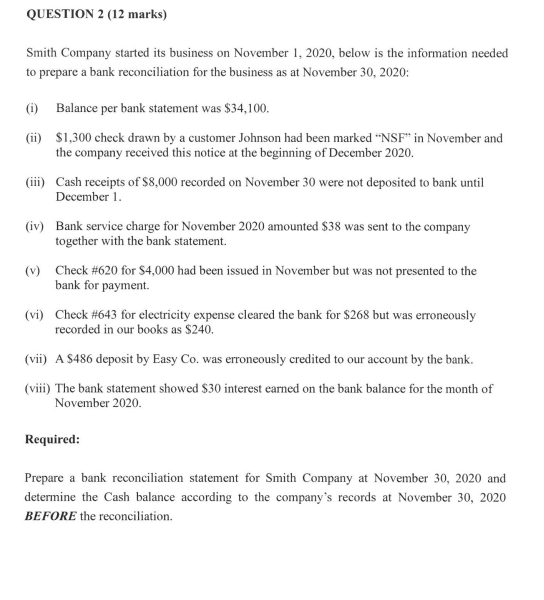 QUESTION 2 (12 marks)

Smith Company started its business on November 1, 2020, below is the information needed to prepare a bank reconciliation for the business as at November 30, 2020:

(i) Balance per bank statement was \$34,100.

(ii) \$1,300 check drawn by a customer Johnson had been marked "NSF" in November and the company received this notice at the beginning of December 2020.

(iii) Cash receipts of \$8,000 recorded on November 30 were not deposited to bank until December 1.

(iv) Bank service charge for November 2020 amounted \$38 was sent to the company together with the bank statement.

(v) Check #620 for \$4,000 had been issued in November but was not presented to the bank for payment.

(vi) Check #643 for electricity expense cleared the bank for \$268 but was erroneously recorded in our books as \$240.

(vii) A \$486 deposit by Easy Co. was erroneously credited to our account by the bank.

(viii) The bank statement showed \$30 interest earned on the bank balance for the month of November 2020.

Required:

Prepare a bank reconciliation statement for Smith Company at November 30, 2020 and determine the Cash balance according to the company's records at November 30, 2020 BEFORE the reconciliation.